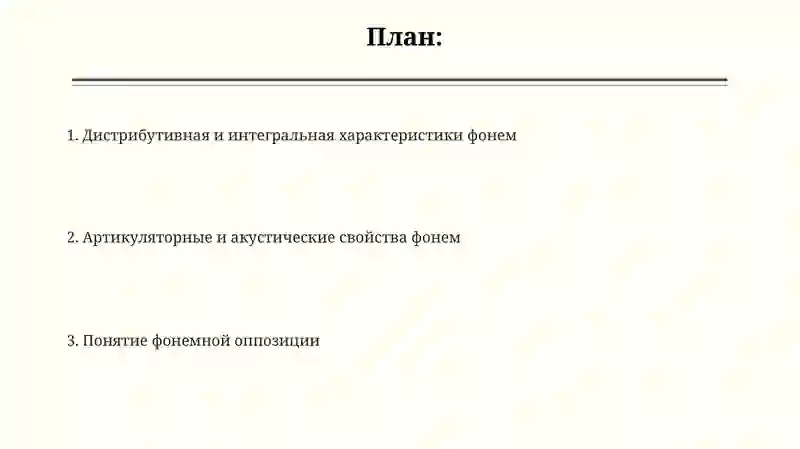 План:

1. Дистрибутивная и интегральная характеристики фонем

2. Артикуляторные и акустические свойства фонем

3. Понятие фонемной оппозиции